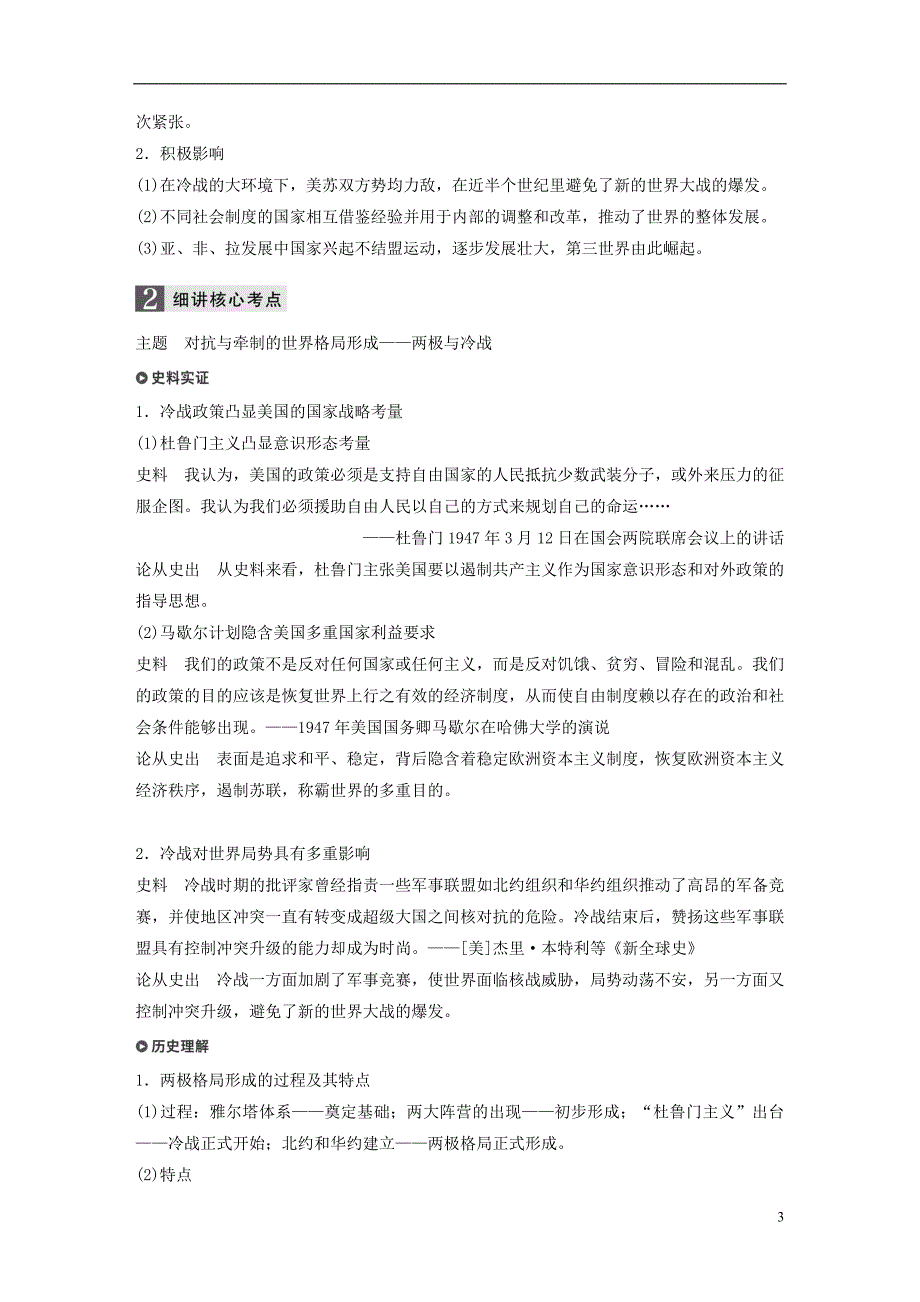 次紧张。

2．积极影响

(1)在冷战的大环境下，美苏双方势均力敌，在近半个世纪里避免了新的世界大战的爆发。

(2)不同社会制度的国家相互借鉴经验并用于内部的调整和改革，推动了世界的整体发展。

(3)亚、非、拉发展中国家兴起不结盟运动，逐步发展壮大，第三世界由此崛起。

2 细讲核心考点

主题　对抗与牵制的世界格局形成——两极与冷战

史料实证

1．冷战政策凸显美国的国家战略考量

(1)杜鲁门主义凸显意识形态考量

史料　我认为，美国的政策必须是支持自由国家的人民抵抗少数武装分子，或外来压力的征服企图。我认为我们必须援助自由人民以自己的方式来规划自己的命运……

——杜鲁门 1947 年 3 月 12 日在国会两院联席会议上的讲话

论从史出　从史料来看，杜鲁门主张美国要以遏制共产主义作为国家意识形态和对外政策的指导思想。

(2)马歇尔计划隐含美国多重国家利益要求

史料　我们的政策不是反对任何国家或任何主义，而是反对饥饿、贫穷、冒险和混乱。我们的政策的目的应该是恢复世界上行之有效的经济制度，从而使自由制度赖以存在的政治和社会条件能够出现。——1947 年美国国务卿马歇尔在哈佛大学的演说

论从史出　表面是追求和平、稳定，背后隐含着稳定欧洲资本主义制度，恢复欧洲资本主义经济秩序，遏制苏联，称霸世界的多重目的。

2．冷战对世界局势具有多重影响

史料　冷战时期的批评家曾经指责一些军事联盟如北约组织和华约组织推动了高昂的军备竞赛，并使地区冲突一直有转变成超级大国之间核对抗的危险。冷战结束后，赞扬这些军事联盟具有控制冲突升级的能力却成为时尚。——[美]杰里·本特利等《新全球史》

论从史出　冷战一方面加剧了军事竞赛，使世界面临核战威胁，局势动荡不安，另一方面又控制冲突升级，避免了新的世界大战的爆发。

历史理解

1．两极格局形成的过程及其特点

(1)过程：雅尔塔体系——奠定基础；两大阵营的出现——初步形成；“杜鲁门主义”出台——冷战正式开始；北约和华约建立——两极格局正式形成。

(2)特点

3